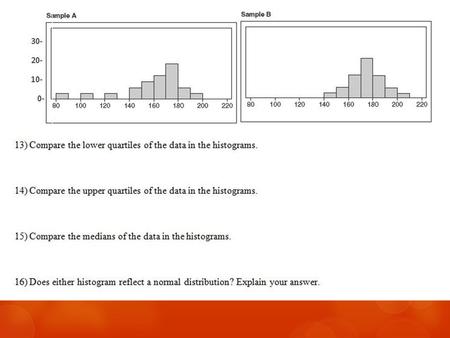 Sample A

30-
20-
10-
0-

80 100 120 140 160 180 200 220

Sample B

80 100 120 140 160 180 200 220

13) Compare the lower quartiles of the data in the histograms.

14) Compare the upper quartiles of the data in the histograms.

15) Compare the medians of the data in the histograms.

16) Does either histogram reflect a normal distribution? Explain your answer.